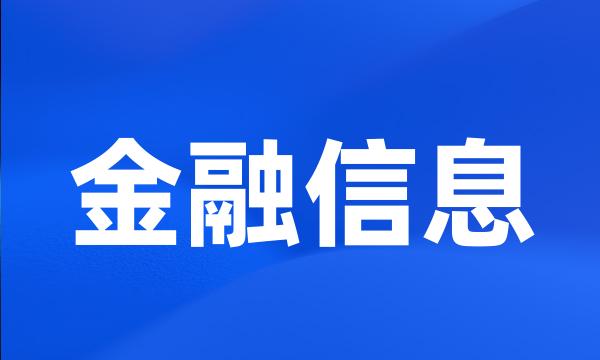 金融信息